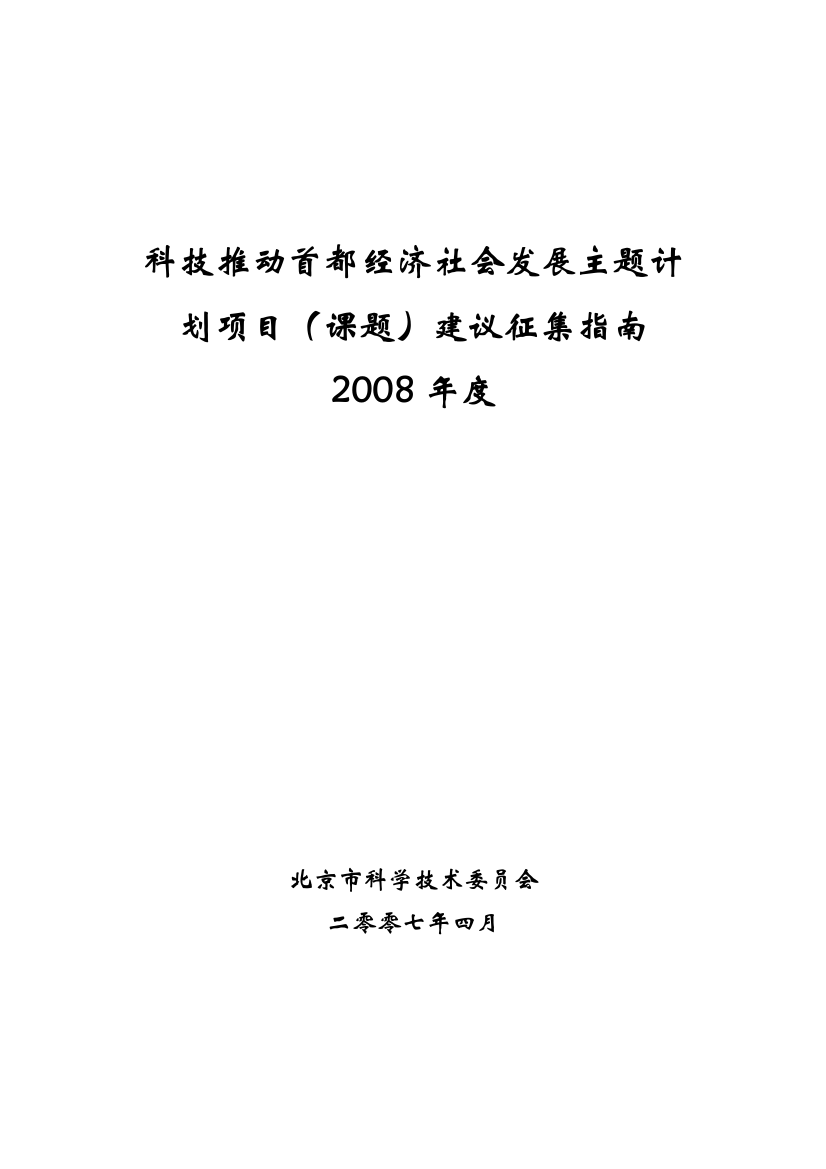 科技推动首都经济社会发展主题计划项目（课题）建议征集指南

2008 年度

北京市科学技术委员会

二零零七年四月